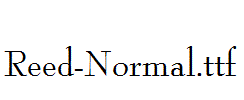 Reed-Normal.ttf